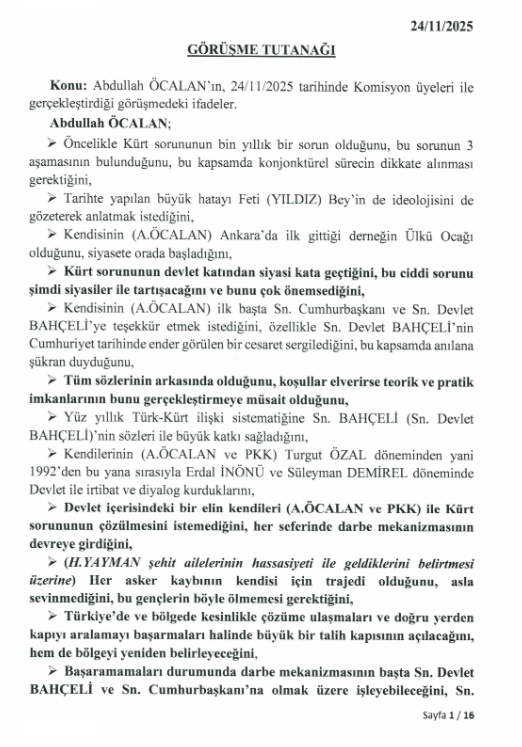 24/11/2025

GÖRÜŞME TUTANAĞI

Konu: Abdullah ÖCALAN'ın, 24/11/2025 tarihinde Komisyon üyeleri ile gerçekleştirdiği görüşmedeki ifadeler.

Abdullah ÖCALAN;

➢ Öncelikle Kürt sorununun bin yıllık bir sorun olduğunu, bu sorunun 3 aşamasının bulunduğunu, bu kapsamda konjonktürel sürecin dikkate alınması gerektiğini,

➢ Tarihte yapılan büyük hatayı Feti (YILDIZ) Bey'in de ideolojisini de gözeterek anlatmak istediğini,

➢ Kendisinin (A.ÖCALAN) Ankara'da ilk gittiği derneğin Ülkü Ocağı olduğunu, siyasete orada başladığını,

➢ Kürt sorununun devlet katından siyasi kata geçtiğini, bu ciddi sorunu şimdi siyasiler ile tartışacağını ve bunu çok önemsediğini,

➢ Kendisinin (A.ÖCALAN) ilk başta Sn. Cumhurbaşkanı ve Sn. Devlet BAHÇELİ'ye teşekkür etmek istediğini, özellikle Sn. Devlet BAHÇELİ'nin Cumhuriyet tarihinde ender görülen bir cesaret sergilediğini, bu kapsamda anılana şükran duyduğunu,

➢ Tüm sözlerinin arkasında olduğunu, koşullar elverirse teorik ve pratik imkanlarının bunu gerçekleştirmeye müsait olduğunu,

➢ Yüz yıllık Türk-Kürt ilişki sistematiğine Sn. BAHÇELİ (Sn. Devlet BAHÇELİ)'nin sözleri ile büyük katkı sağladığını,

➢ Kendilerinin (A.ÖCALAN ve PKK) Turgut ÖZAL döneminden yani 1992'den bu yana sırasıyla Erdal İNÖNÜ ve Süleyman DEMİREL döneminde Devlet ile irtibat ve diyalog kurduklarını,

➢ Devlet içerisindeki bir elin kendileri (A.ÖCALAN ve PKK) ile Kürt sorununun çözülmesini istemediğini, her seferinde darbe mekanizmasının devreye girdiğini,

➢ (H.YAYMAN şehit ailelerinin hassasiyeti ile geldiklerini belirtmesi üzerine) Her asker kaybının kendisi için trajedi olduğunu, asla sevinmediğini, bu gençlerin böyle ölmemesi gerektiğini,

➢ Türkiye'de ve bölgede kesinlikle çözüme ulaşmaları ve doğru yerden kapıyı aralamayı başarmaları halinde büyük bir talih kapısının açılacağını, hem de bölgeyi yeniden belirleyeceğini,

➢ Başaramamaları durumunda darbe mekanizmasının başta Sn. Devlet BAHÇELİ ve Sn. Cumhurbaşkanı'na olmak üzere işleyebileceğini, Sn.

Sayfa 1 / 16